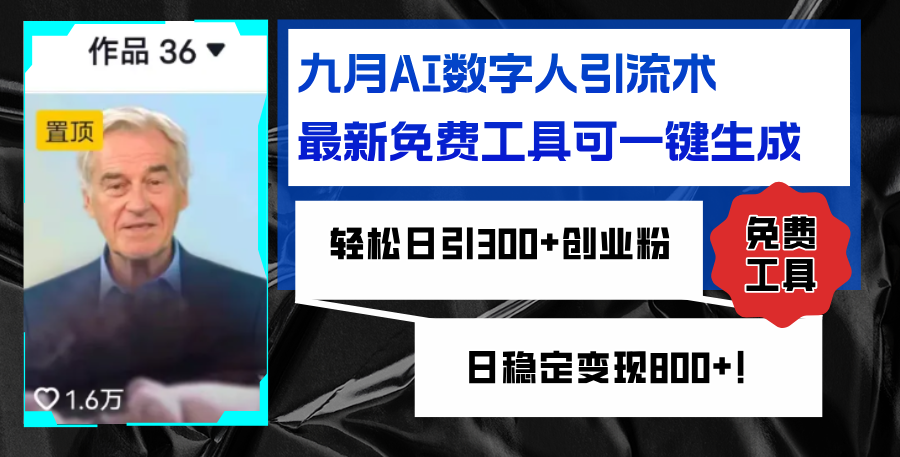 作品 36

置顶

1.6万

九月AI数字人引流术
最新免费工具可一键生成

轻松日引300+创业粉

免费工具

日稳定变现800+!